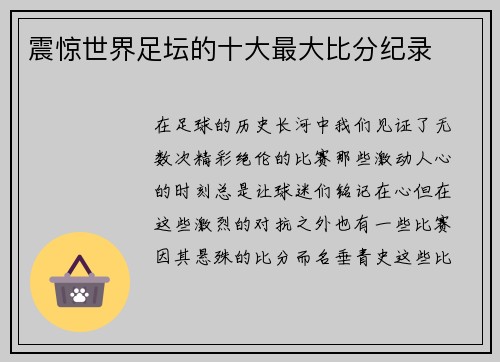 震惊世界足坛的十大最大比分纪录

在足球的历史长河中我们见证了无数次精彩绝伦的比赛那些激动人心的时刻总是让球迷们铭记在心但在这些激烈的对抗之外也有一些比赛因其悬殊的比分而名垂青史这些比